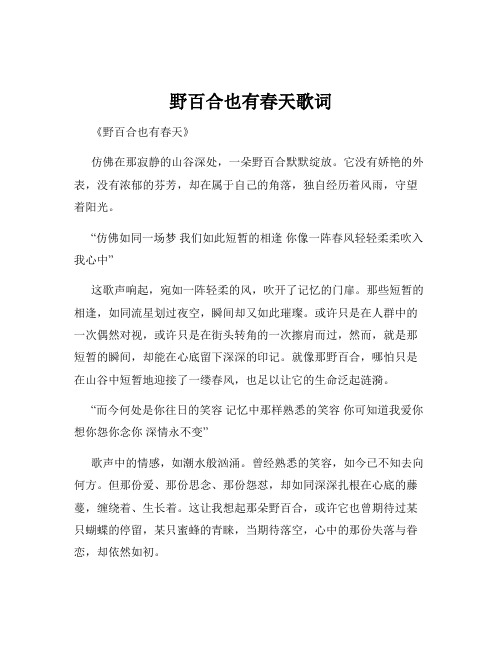 野百合也有春天歌词

《野百合也有春天》

仿佛在那寂静的山谷深处，一朵野百合默默绽放。它没有娇艳的外表，没有浓郁的芬芳，却在属于自己的角落，独自经历着风雨，守望着阳光。

“仿佛如同一场梦 我们如此短暂的相逢 你像一阵春风轻轻柔柔吹入我心中”

这歌声响起，宛如一阵轻柔的风，吹开了记忆的门扉。那些短暂的相逢，如同流星划过夜空，瞬间却又如此璀璨。或许只是在人群中的一次偶然对视，或许只是在街头转角的一次擦肩而过，然而，就是那短暂的瞬间，却能在心底留下深深的印记。就像那野百合，哪怕只是在山谷中短暂地迎接了一缕春风，也足以让它的生命泛起涟漪。

“而今何处是你往日的笑容 记忆中那样熟悉的笑容 你可知道我爱你想你怨你念你 深情永不变”

歌声中的情感，如潮水般汹涌。曾经熟悉的笑容，如今已不知去向何方。但那份爱、那份思念、那份怨怼，却如同深深扎根在心底的藤蔓，缠绕着、生长着。这让我想起那朵野百合，或许它也曾期待过某只蝴蝶的停留，某只蜜蜂的青睐，当期待落空，心中的那份失落与眷恋，却依然如初。